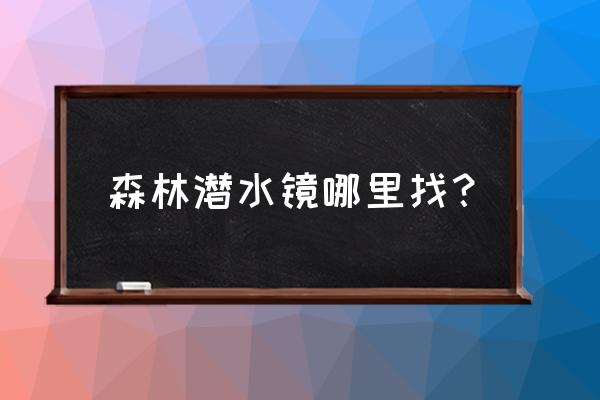 森林潜水镜哪里找？